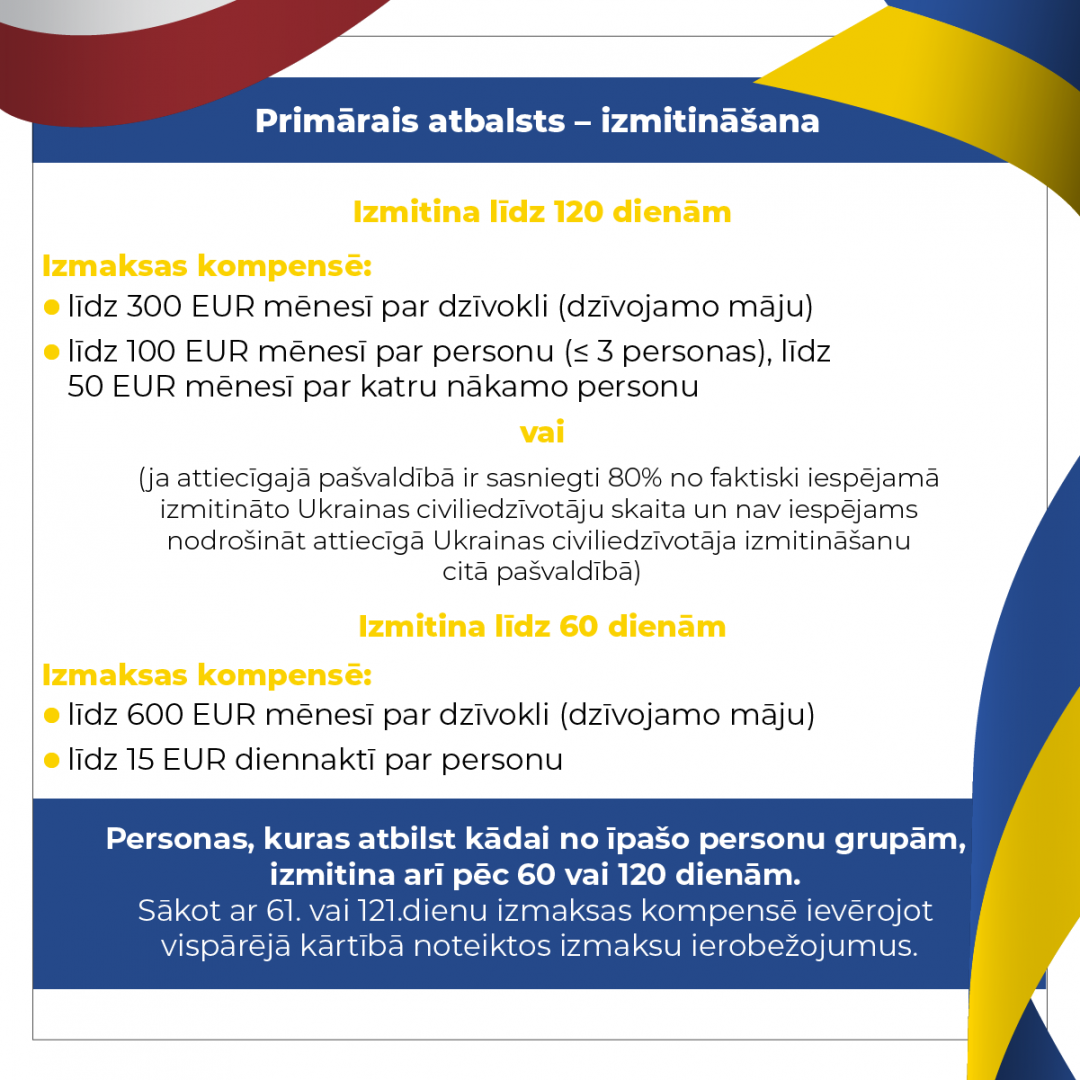 Primārais atbalsts – izmitināšana

Izmitina līdz 120 dienām

Izmaksas kompensē:
• līdz 300 EUR mēnesī par dzīvokli (dzīvojamo māju)
• līdz 100 EUR mēnesī par personu (≤ 3 personas), līdz 50 EUR mēnesī par katru nākamo personu

vai

(ja attiecīgajā pašvaldībā ir sasniegti 80% no faktiski iespējamā izmitināto Ukrainas civiliedzīvotāju skaita un nav iespējams nodrošināt attiecīgā Ukrainas civiliedzīvotāja izmitināšanu citā pašvaldībā)

Izmitina līdz 60 dienām

Izmaksas kompensē:
• līdz 600 EUR mēnesī par dzīvokli (dzīvojamo māju)
• līdz 15 EUR diennaktī par personu

Personas, kuras atbilst kādai no īpašo personu grupām, izmitina arī pēc 60 vai 120 dienām.

Sākot ar 61. vai 121.dienu izmaksas kompensē ievērojot vispārējā kārtībā noteiktos izmaksu ierobežojumus.